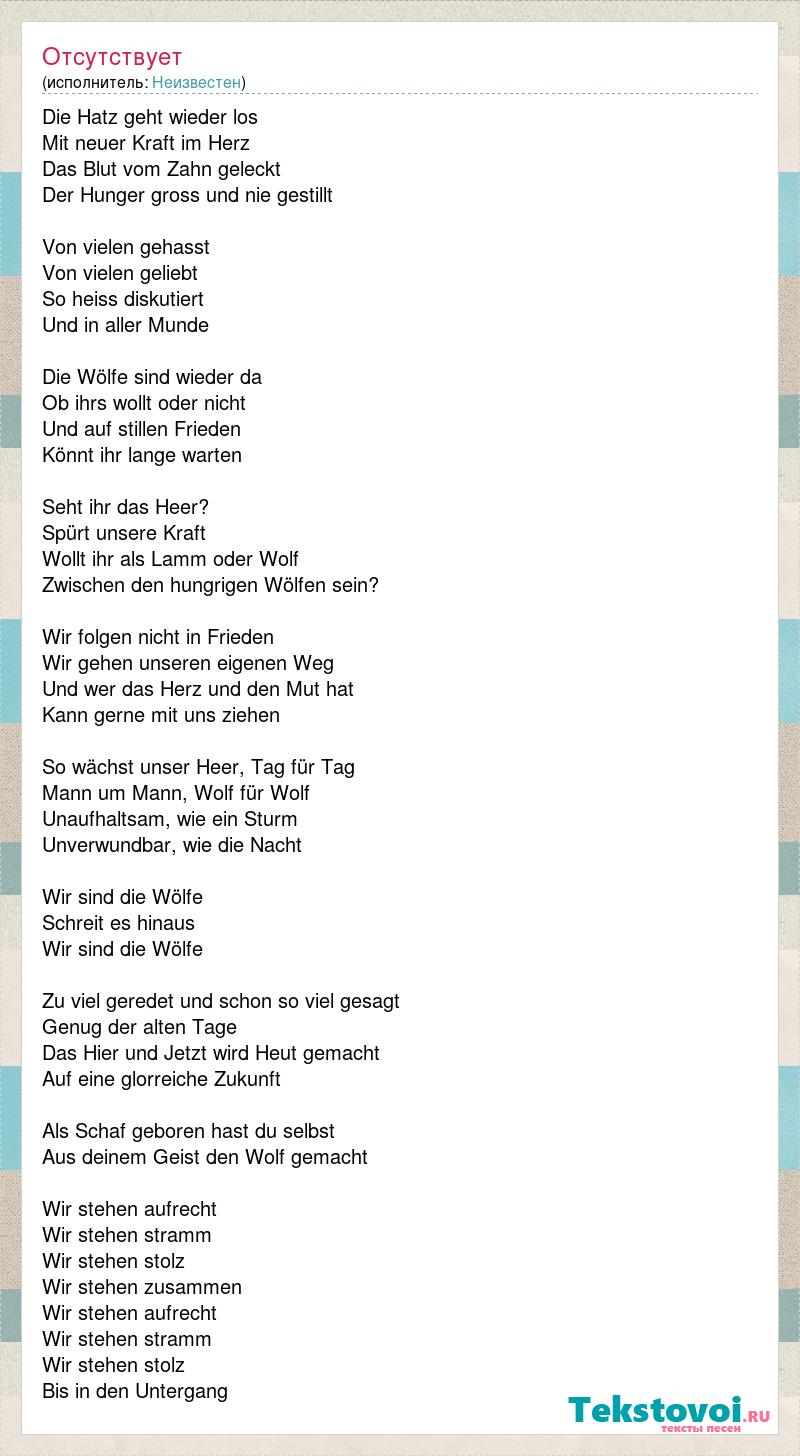 Отсутствует
(исполнитель: Неизвестен)

Die Hatz geht wieder los
Mit neuer Kraft im Herz
Das Blut vom Zahn geleckt
Der Hunger gross und nie gestillt

Von vielen gehasst
Von vielen geliebt
So heiss diskutiert
Und in aller Munde

Die Wölfe sind wieder da
Ob ihrs wollt oder nicht
Und auf stillen Frieden
Könnt ihr lange warten

Seht ihr das Heer?
Spürt unsere Kraft
Wollt ihr als Lamm oder Wolf
Zwischen den hungrigen Wölfen sein?

Wir folgen nicht in Frieden
Wir gehen unseren eigenen Weg
Und wer das Herz und den Mut hat
Kann gerne mit uns ziehen

So wächst unser Heer, Tag für Tag
Mann um Mann, Wolf für Wolf
Unaufhaltsam, wie ein Sturm
Unverwundbar, wie die Nacht

Wir sind die Wölfe
Schreit es hinaus
Wir sind die Wölfe

Zu viel geredet und schon so viel gesagt
Genug der alten Tage
Das Hier und Jetzt wird Heut gemacht
Auf eine glorreiche Zukunft

Als Schaf geboren hast du selbst
Aus deinem Geist den Wolf gemacht

Wir stehen aufrecht
Wir stehen stramm
Wir stehen stolz
Wir stehen zusammen
Wir stehen aufrecht
Wir stehen stramm
Wir stehen stolz
Bis in den Untergang

Tekstovoi.RU
тексты песен